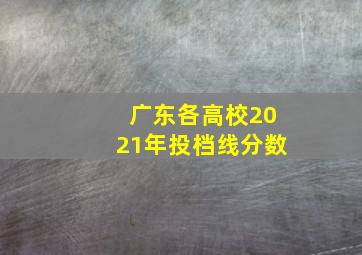 广东各高校2021年投档线分数